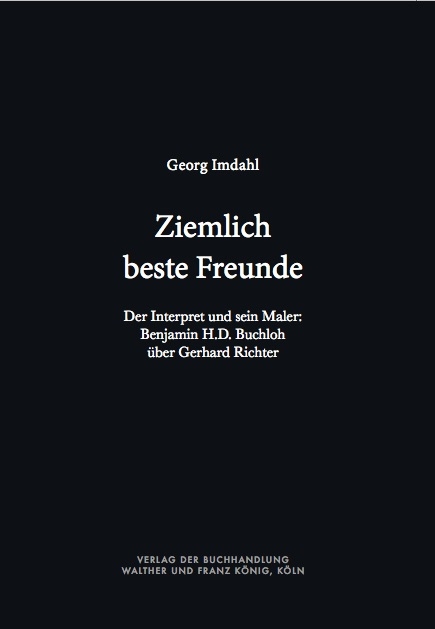 Georg Imdahl

Ziemlich beste Freunde

Der Interpret und sein Maler: Benjamin H.D. Buchloh über Gerhard Richter

VERLAG DER BUCHHANDLUNG WALTHER UND FRANZ KÖNIG, KÖLN